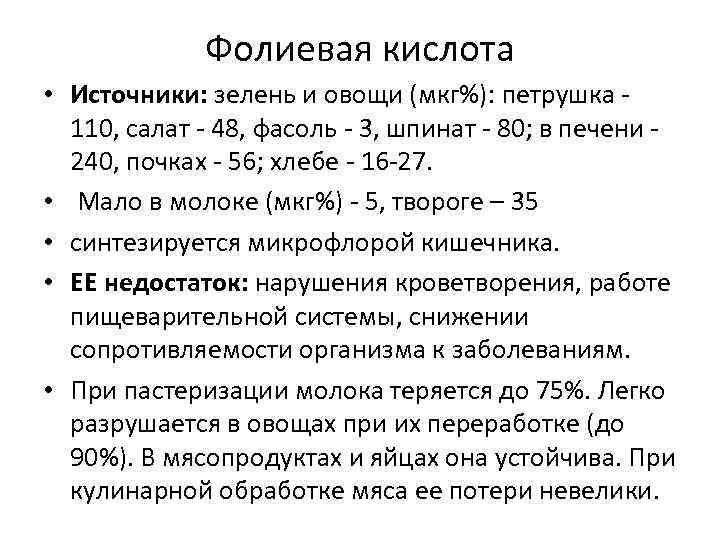 Фолиевая кислота

• **Источники:** зелень и овощи (мкг%): петрушка - 110, салат - 48, фасоль - 3, шпинат - 80; в печени - 240, почках - 56; хлебе - 16-27.

• Мало в молоке (мкг%) - 5, твороге – 35

• синтезируется микрофлорой кишечника.

• **ЕЕ недостаток:** нарушения кроветворения, работе пищеварительной системы, снижении сопротивляемости организма к заболеваниям.

• При пастеризации молока теряется до 75%. Легко разрушается в овощах при их переработке (до 90%). В мясопродуктах и яйцах она устойчива. При кулинарной обработке мяса ее потери невелики.